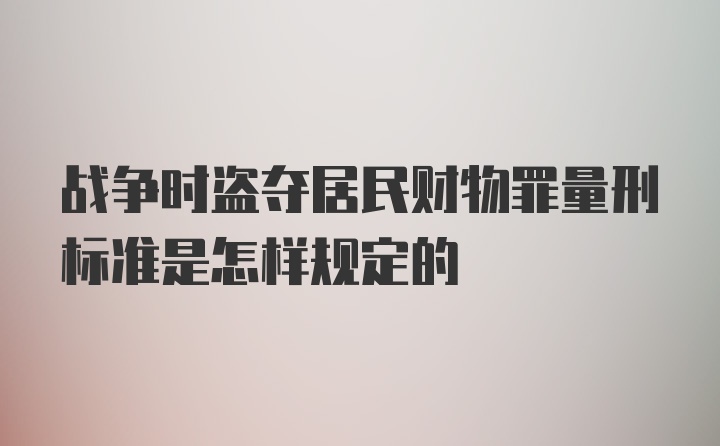 战争时盗夺居民财物罪量刑标准是怎样规定的